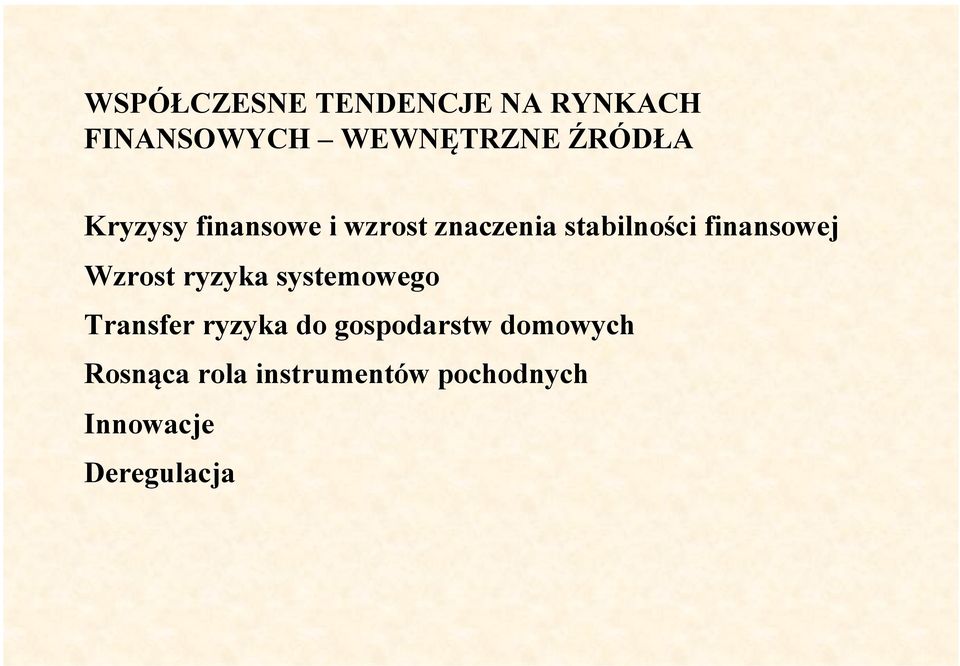 WSPÓŁCZESNE TENDENCJE NA RYNKACH FINANSOWYCH – WEWNĘTRZNE ŹRÓDŁA

Kryzysy finansowe i wzrost znaczenia stabilności finansowej

Wzrost ryzyka systemowego

Transfer ryzyka do gospodarstw domowych

Rosnąca rola instrumentów pochodnych

Innowacje

Deregulacja